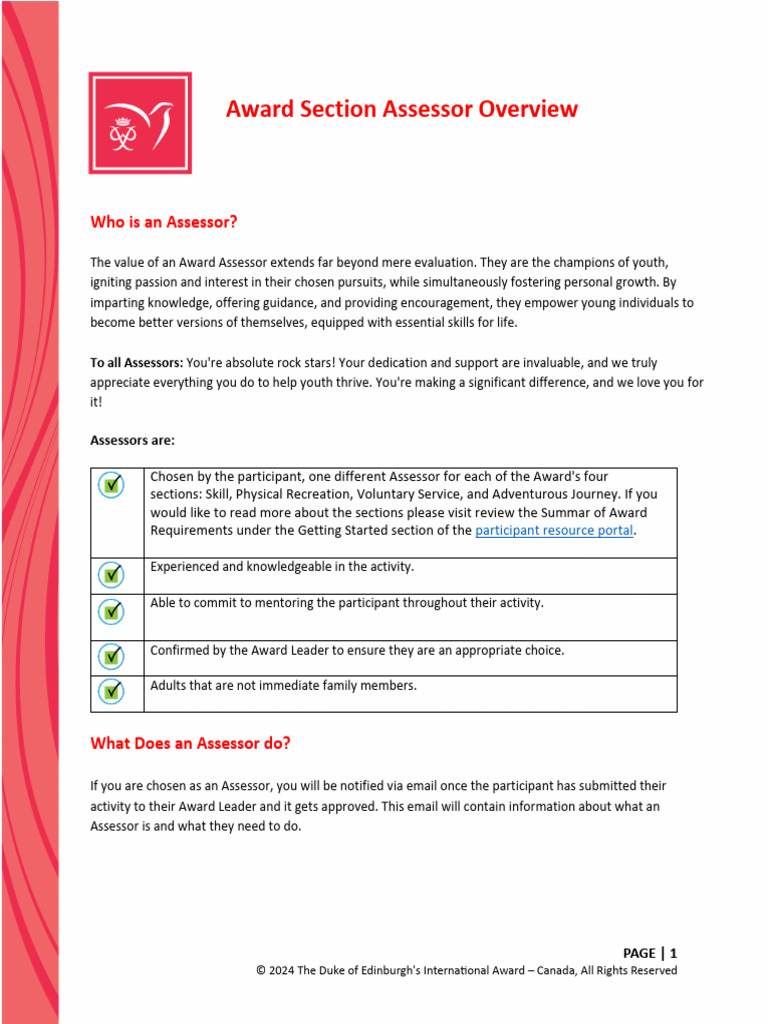 Award Section Assessor Overview

Who is an Assessor?

The value of an Award Assessor extends far beyond mere evaluation. They are the champions of youth, igniting passion and interest in their chosen pursuits, while simultaneously fostering personal growth. By imparting knowledge, offering guidance, and providing encouragement, they empower young individuals to become better versions of themselves, equipped with essential skills for life.

To all Assessors: You're absolute rock stars! Your dedication and support are invaluable, and we truly appreciate everything you do to help youth thrive. You're making a significant difference, and we love you for it!

Assessors are:

| ☑ | Chosen by the participant, one different Assessor for each of the Award's four sections: Skill, Physical Recreation, Voluntary Service, and Adventurous Journey. If you would like to read more about the sections please visit review the Summar of Award Requirements under the Getting Started section of the participant resource portal. |
|---|---|
| ☑ | Experienced and knowledgeable in the activity. |
| ☑ | Able to commit to mentoring the participant throughout their activity. |
| ☑ | Confirmed by the Award Leader to ensure they are an appropriate choice. |
| ☑ | Adults that are not immediate family members. |

What Does an Assessor do?

If you are chosen as an Assessor, you will be notified via email once the participant has submitted their activity to their Award Leader and it gets approved. This email will contain information about what an Assessor is and what they need to do.

PAGE | 1
© 2024 The Duke of Edinburgh's International Award – Canada, All Rights Reserved